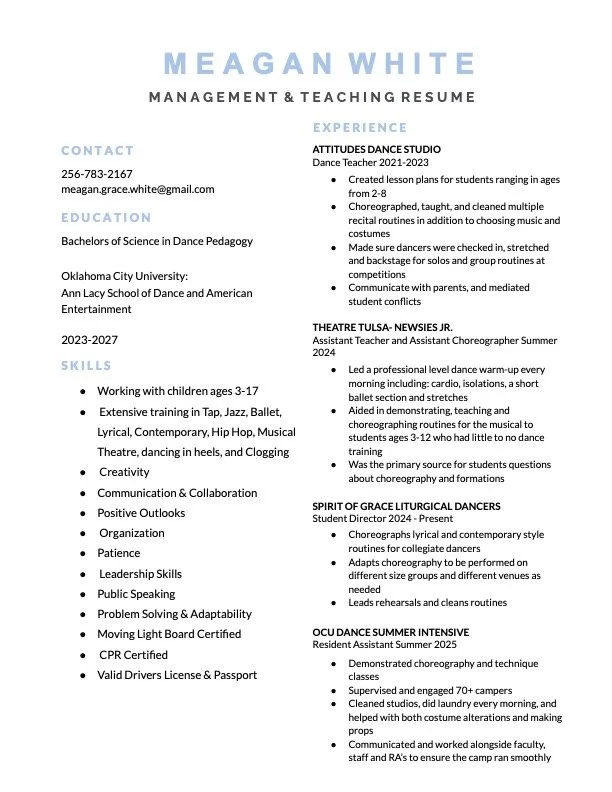 MEAGAN WHITE

MANAGEMENT & TEACHING RESUME

CONTACT

256-783-2167
meagan.grace.white@gmail.com

EDUCATION

Bachelors of Science in Dance Pedagogy

Oklahoma City University:
Ann Lacy School of Dance and American Entertainment

2023-2027

SKILLS

- Working with children ages 3-17
- Extensive training in Tap, Jazz, Ballet, Lyrical, Contemporary, Hip Hop, Musical Theatre, dancing in heels, and Clogging
- Creativity
- Communication & Collaboration
- Positive Outlooks
- Organization
- Patience
- Leadership Skills
- Public Speaking
- Problem Solving & Adaptability
- Moving Light Board Certified
- CPR Certified
- Valid Drivers License & Passport

EXPERIENCE

ATTITUDES DANCE STUDIO
Dance Teacher 2021-2023
- Created lesson plans for students ranging in ages from 2-8
- Choreographed, taught, and cleaned multiple recital routines in addition to choosing music and costumes
- Made sure dancers were checked in, stretched and backstage for solos and group routines at competitions
- Communicate with parents, and mediated student conflicts

THEATRE TULSA- NEWSIES JR.
Assistant Teacher and Assistant Choreographer Summer 2024
- Led a professional level dance warm-up every morning including: cardio, isolations, a short ballet section and stretches
- Aided in demonstrating, teaching and choreographing routines for the musical to students ages 3-12 who had little to no dance training
- Was the primary source for students questions about choreography and formations

SPIRIT OF GRACE LITURGICAL DANCERS
Student Director 2024 - Present
- Choreographs lyrical and contemporary style routines for collegiate dancers
- Adapts choreography to be performed on different size groups and different venues as needed
- Leads rehearsals and cleans routines

OCU DANCE SUMMER INTENSIVE
Resident Assistant Summer 2025
- Demonstrated choreography and technique classes
- Supervised and engaged 70+ campers
- Cleaned studios, did laundry every morning, and helped with both costume alterations and making props
- Communicated and worked alongside faculty, staff and RA's to ensure the camp ran smoothly